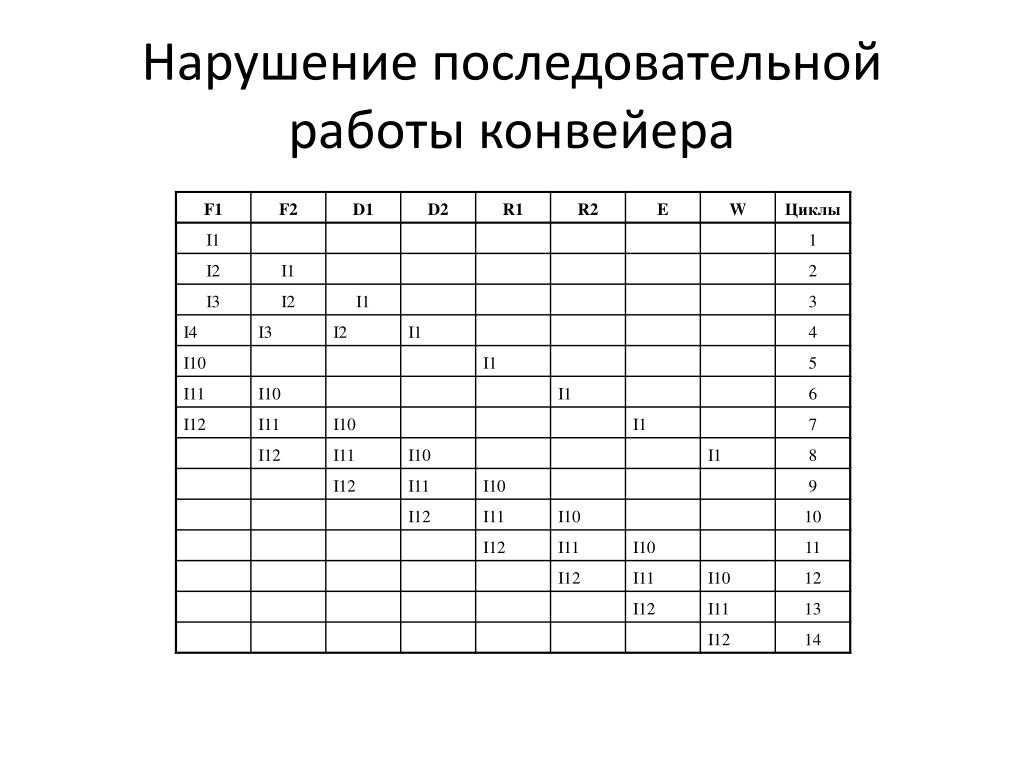 Нарушение последовательной работы конвейера

| F1 | F2 | D1 | D2 | R1 | R2 | E | W | Циклы |
|---|---|---|---|---|---|---|---|---|
| I1 | | | | | | | | 1 |
| I2 | I1 | | | | | | | 2 |
| I3 | I2 | I1 | | | | | | 3 |
| I4 | I3 | I2 | I1 | | | | | 4 |
| I10 | | | | I1 | | | | 5 |
| I11 | I10 | | | | I1 | | | 6 |
| I12 | I11 | I10 | | | | I1 | | 7 |
| | I12 | I11 | I10 | | | | I1 | 8 |
| | | I12 | I11 | I10 | | | | 9 |
| | | | I12 | I11 | I10 | | | 10 |
| | | | | I12 | I11 | I10 | | 11 |
| | | | | | I12 | I11 | I10 | 12 |
| | | | | | | I12 | I11 | 13 |
| | | | | | | | I12 | 14 |